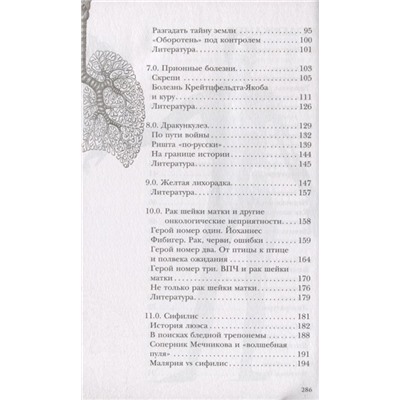 Разгадать тайну земли 95
«Оборотень» под контролем 100
Литература 101

7.0. Прионные болезни 103
Скрепи 105
Болезнь Крейтцфельдта-Якоба и куру 111
Литература 126

8.0. Дракункулез 129
По пути войны 132
Ришта «по-русски» 139
На границе истории 144
Литература 145

9.0. Желтая лихорадка 147
Литература 157

10.0. Рак шейки матки и другие онкологические неприятности 158
Герой номер один. Йоханнес Фибигер. Рак, черви, ошибки 159
Герой номер два. От птицы к птице и полвека ожидания 164
Герой номер три. ВПЧ и рак шейки матки 170
Не только рак шейки матки 176
Литература 179

11.0. Сифилис 181
История люэса 182
В поисках бледной трепонемы 188
Соперник Мечникова и «волшебная пуля» 191
Малярия vs сифилис 194

286